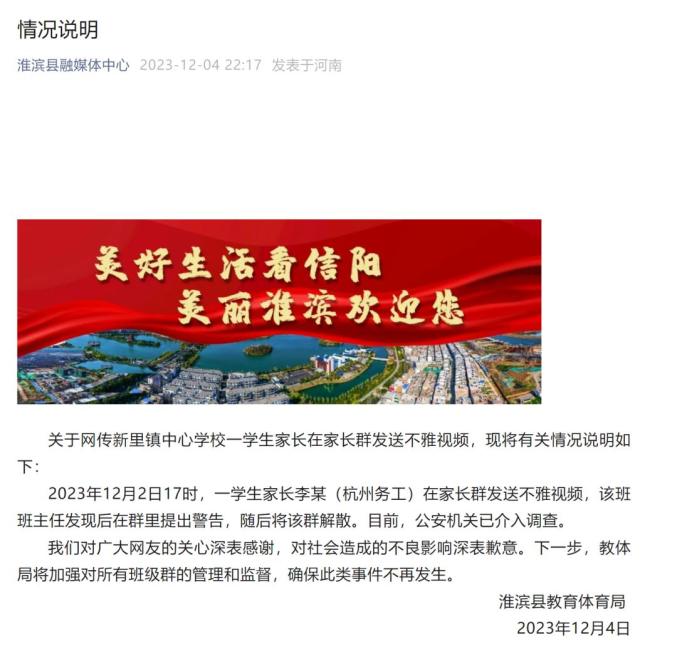 情况说明

淮滨县融媒体中心 2023-12-04 22:17 发表于河南

美好生活看信阳
美丽淮滨欢迎您

关于网传新里镇中心学校一学生家长在家长群发送不雅视频，现将有关情况说明如下：

2023年12月2日17时，一学生家长李某（杭州务工）在家长群发送不雅视频，该班班主任发现后在群里提出警告，随后将该群解散。目前，公安机关已介入调查。

我们对广大网友的关心深表感谢，对社会造成的不良影响深表歉意。下一步，教体局将加强对所有班级群的管理和监督，确保此类事件不再发生。

淮滨县教育体育局
2023年12月4日